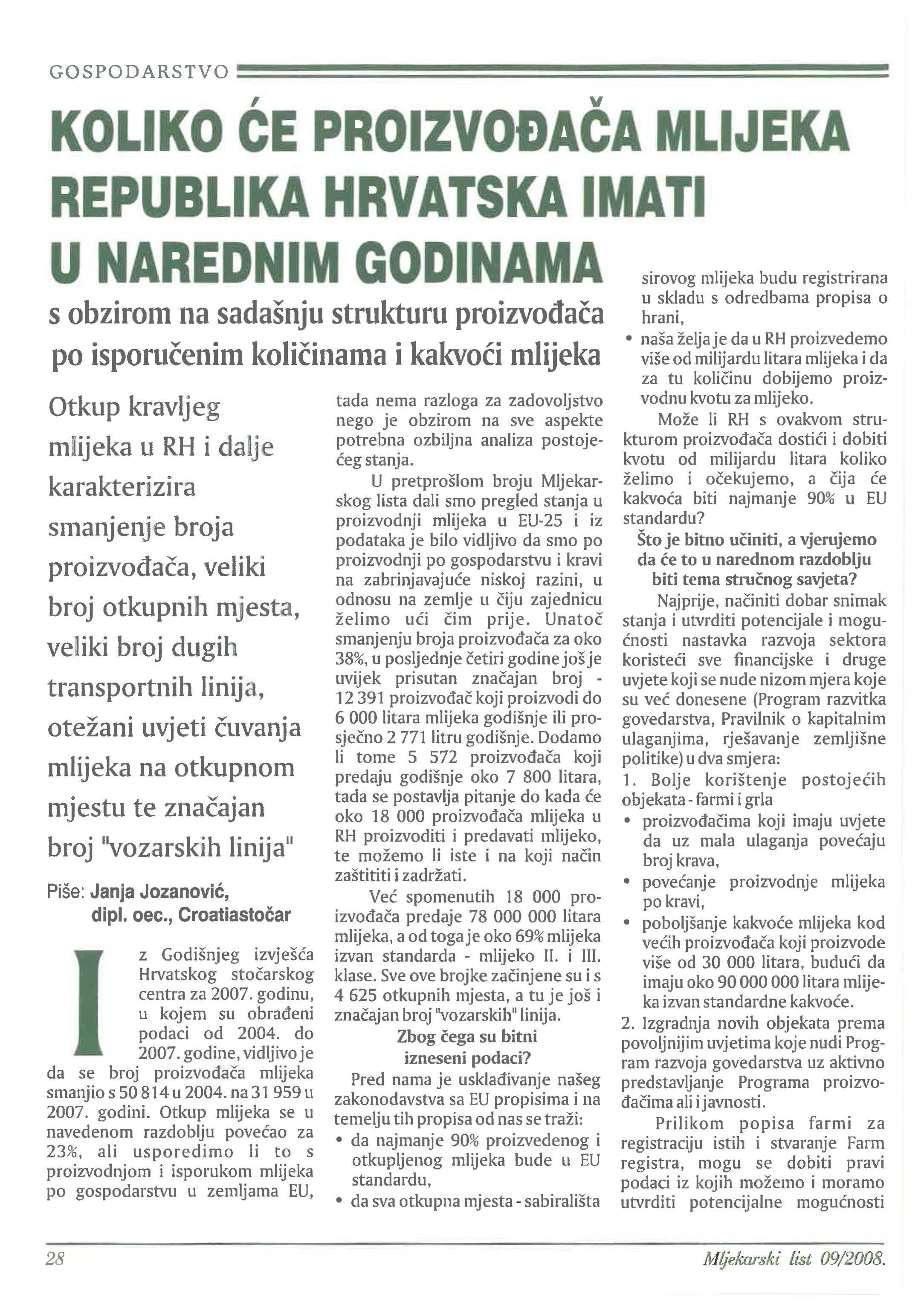 GOSPODARSTVO

KOLIKO ĆE PROIZVOĐAČA MLIJEKA REPUBLIKA HRVATSKA IMATI U NAREDNIM GODINAMA

s obzirom na sadašnju strukturu proizvođača po isporučenim količinama i kakvoći mlijeka

Otkup kravljeg mlijeka u RH i dalje karakterizira smanjenje broja proizvođača, veliki broj otkupnih mjesta, veliki broj dugih transportnih linija, otežani uvjeti čuvanja mlijeka na otkupnom mjestu te značajan broj "vozarskih linija"

Piše: Janja Jozanović, dipl. oec., Croatiastočar

Iz Godišnjeg izvješća Hrvatskog stočarskog centra za 2007. godinu, u kojem su obrađeni podaci od 2004. do 2007. godine, vidljivo je da se broj proizvođača mlijeka smanjio s 50 814 u 2004. na 31 959 u 2007. godini. Otkup mlijeka se u navedenom razdoblju povećao za 23%, ali usporedimo li to s proizvodnjom i isporukom mlijeka po gospodarstvu u zemljama EU, tada nema razloga za zadovoljstvo nego je obzirom na sve aspekte potrebna ozbiljna analiza postojećeg stanja.

U pretprošlom broju Mljekarskog lista dali smo pregled stanja u proizvodnji mlijeka u EU-25 i iz podataka je bilo vidljivo da smo po proizvodnji po gospodarstvu i kravi na zabrinjavajuće niskoj razini, u odnosu na zemlje u čiju zajednicu želimo ući čim prije. Unatoč smanjenju broja proizvođača za oko 38%, u posljednje četiri godine još je uvijek prisutan značajan broj - 12 391 proizvođač koji proizvodi do 6 000 litara mlijeka godišnje ili prosječno 2 771 litru godišnje. Dodamo li tome 5 572 proizvođača koji predaju godišnje oko 7 800 litara, tada se postavlja pitanje do kada će oko 18 000 proizvođača mlijeka u RH proizvoditi i predavati mlijeko, te možemo li iste i na koji način zaštititi i zadržati.

Već spomenutih 18 000 proizvođača predaje 78 000 000 litara mlijeka, a od toga je oko 69% mlijeka izvan standarda - mlijeko II. i III. klase. Sve ove brojke začinjene su i s 4 625 otkupnih mjesta, a tu je još i značajan broj "vozarskih" linija.

Zbog čega su bitni izneseni podaci?

Pred nama je usklađivanje našeg zakonodavstva sa EU propisima i na temelju tih propisa od nas se traži:
• da najmanje 90% proizvedenog i otkupljenog mlijeka bude u EU standardu,
• da sva otkupna mjesta - sabirališta sirovog mlijeka budu registrirana u skladu s odredbama propisa o hrani,
• naša želja je da u RH proizvedemo više od milijardu litara mlijeka i da za tu količinu dobijemo proizvodnu kvotu za mlijeko.

Može li RH s ovakvom strukturom proizvođača dostići i dobiti kvotu od milijardu litara koliko želimo i očekujemo, a čija će kakvoća biti najmanje 90% u EU standardu?

Što je bitno učiniti, a vjerujemo da će to u narednom razdoblju biti tema stručnog savjeta?

Najprije, načiniti dobar snimak stanja i utvrditi potencijale i mogućnosti nastavka razvoja sektora koristeći sve financijske i druge uvjete koji se nude nizom mjera koje su već donesene (Program razvitka govedarstva, Pravilnik o kapitalnim ulaganjima, rješavanje zemljišne politike) u dva smjera:
1. Bolje korištenje postojećih objekata - farmi i grla
• proizvođačima koji imaju uvjete da uz mala ulaganja povećaju broj krava,
• povećanje proizvodnje mlijeka po kravi,
• poboljšanje kakvoće mlijeka kod većih proizvođača koji proizvode više od 30 000 litara, budući da imaju oko 90 000 000 litara mlijeka izvan standardne kakvoće.
2. Izgradnja novih objekata prema povoljnijim uvjetima koje nudi Program razvoja govedarstva uz aktivno predstavljanje Programa proizvođačima ali i javnosti.

Prilikom popisa farmi za registraciju istih i stvaranje Farm registra, mogu se dobiti pravi podaci iz kojih možemo i moramo utvrditi potencijalne mogućnosti

28

Mljekarski list 09/2008.